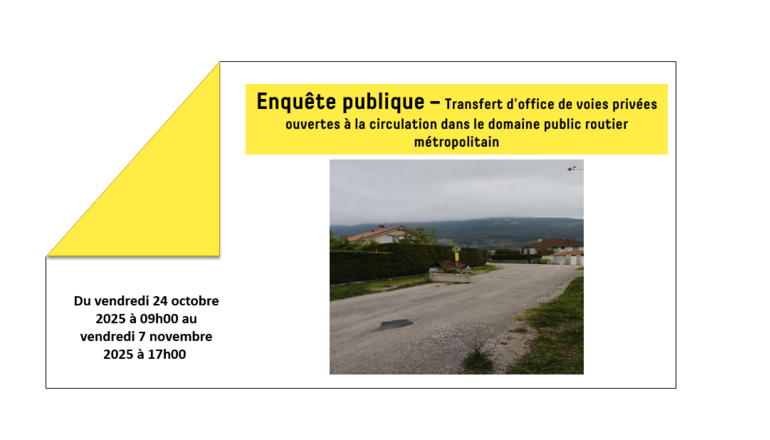 Enquête publique – Transfert d'office de voies privées ouvertes à la circulation dans le domaine public routier métropolitain

Du vendredi 24 octobre 2025 à 09h00 au vendredi 7 novembre 2025 à 17h00